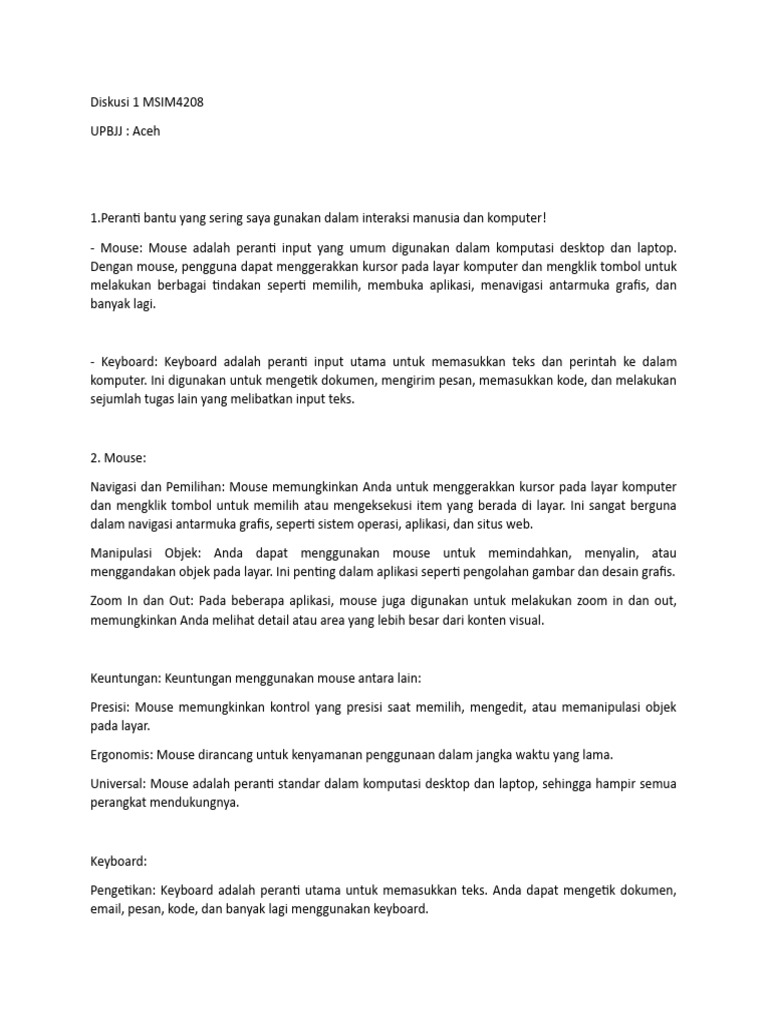 Diskusi 1 MSIM4208

UPBJJ : Aceh

1.Peranti bantu yang sering saya gunakan dalam interaksi manusia dan komputer!

- Mouse: Mouse adalah peranti input yang umum digunakan dalam komputasi desktop dan laptop. Dengan mouse, pengguna dapat menggerakkan kursor pada layar komputer dan mengklik tombol untuk melakukan berbagai tindakan seperti memilih, membuka aplikasi, menavigasi antarmuka grafis, dan banyak lagi.

- Keyboard: Keyboard adalah peranti input utama untuk memasukkan teks dan perintah ke dalam komputer. Ini digunakan untuk mengetik dokumen, mengirim pesan, memasukkan kode, dan melakukan sejumlah tugas lain yang melibatkan input teks.

2. Mouse:

Navigasi dan Pemilihan: Mouse memungkinkan Anda untuk menggerakkan kursor pada layar komputer dan mengklik tombol untuk memilih atau mengeksekusi item yang berada di layar. Ini sangat berguna dalam navigasi antarmuka grafis, seperti sistem operasi, aplikasi, dan situs web.

Manipulasi Objek: Anda dapat menggunakan mouse untuk memindahkan, menyalin, atau menggandakan objek pada layar. Ini penting dalam aplikasi seperti pengolahan gambar dan desain grafis.

Zoom In dan Out: Pada beberapa aplikasi, mouse juga digunakan untuk melakukan zoom in dan out, memungkinkan Anda melihat detail atau area yang lebih besar dari konten visual.

Keuntungan: Keuntungan menggunakan mouse antara lain:

Presisi: Mouse memungkinkan kontrol yang presisi saat memilih, mengedit, atau memanipulasi objek pada layar.

Ergonomis: Mouse dirancang untuk kenyamanan penggunaan dalam jangka waktu yang lama.

Universal: Mouse adalah peranti standar dalam komputasi desktop dan laptop, sehingga hampir semua perangkat mendukungnya.

Keyboard:

Pengetikan: Keyboard adalah peranti utama untuk memasukkan teks. Anda dapat mengetik dokumen, email, pesan, kode, dan banyak lagi menggunakan keyboard.